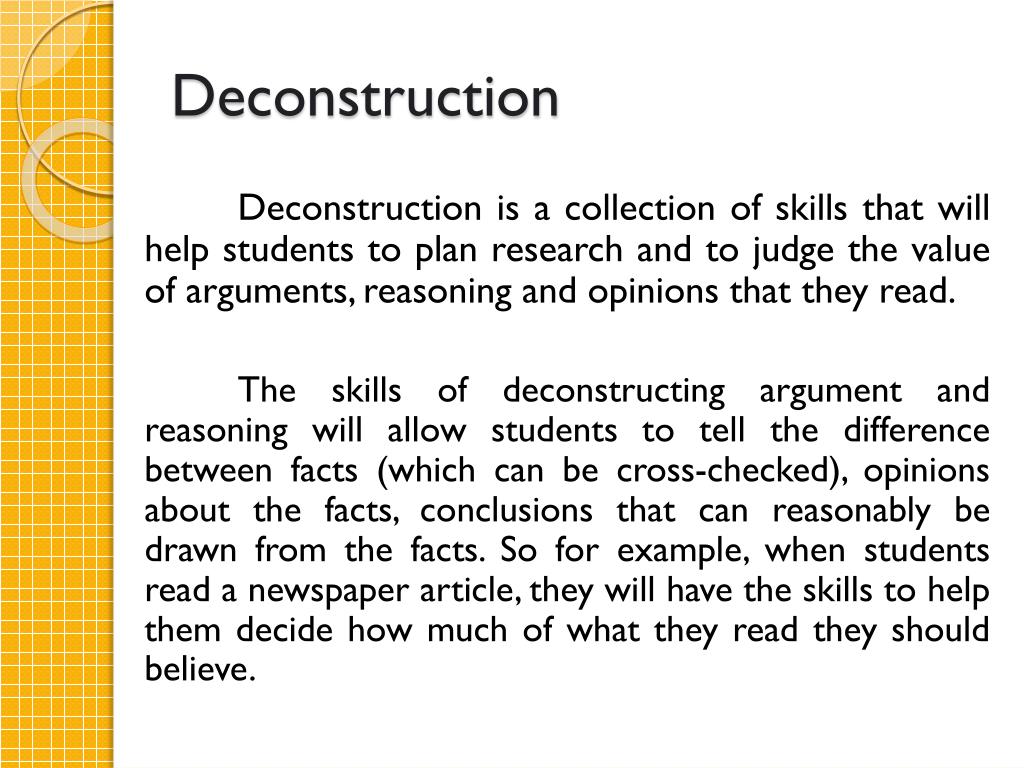 Deconstruction

Deconstruction is a collection of skills that will help students to plan research and to judge the value of arguments, reasoning and opinions that they read.

The skills of deconstructing argument and reasoning will allow students to tell the difference between facts (which can be cross-checked), opinions about the facts, conclusions that can reasonably be drawn from the facts. So for example, when students read a newspaper article, they will have the skills to help them decide how much of what they read they should believe.